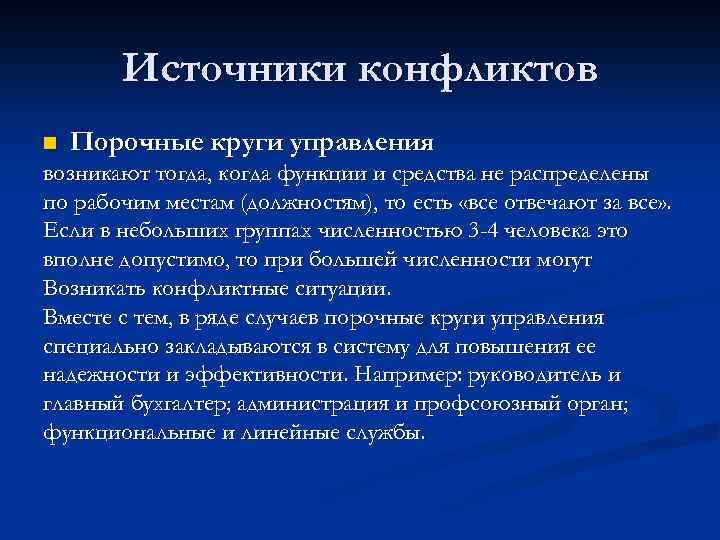 Источники конфликтов

Порочные круги управления

возникают тогда, когда функции и средства не распределены по рабочим местам (должностям), то есть «все отвечают за все». Если в небольших группах численностью 3-4 человека это вполне допустимо, то при большей численности могут Возникать конфликтные ситуации.

Вместе с тем, в ряде случаев порочные круги управления специально закладываются в систему для повышения ее надежности и эффективности. Например: руководитель и главный бухгалтер; администрация и профсоюзный орган; функциональные и линейные службы.